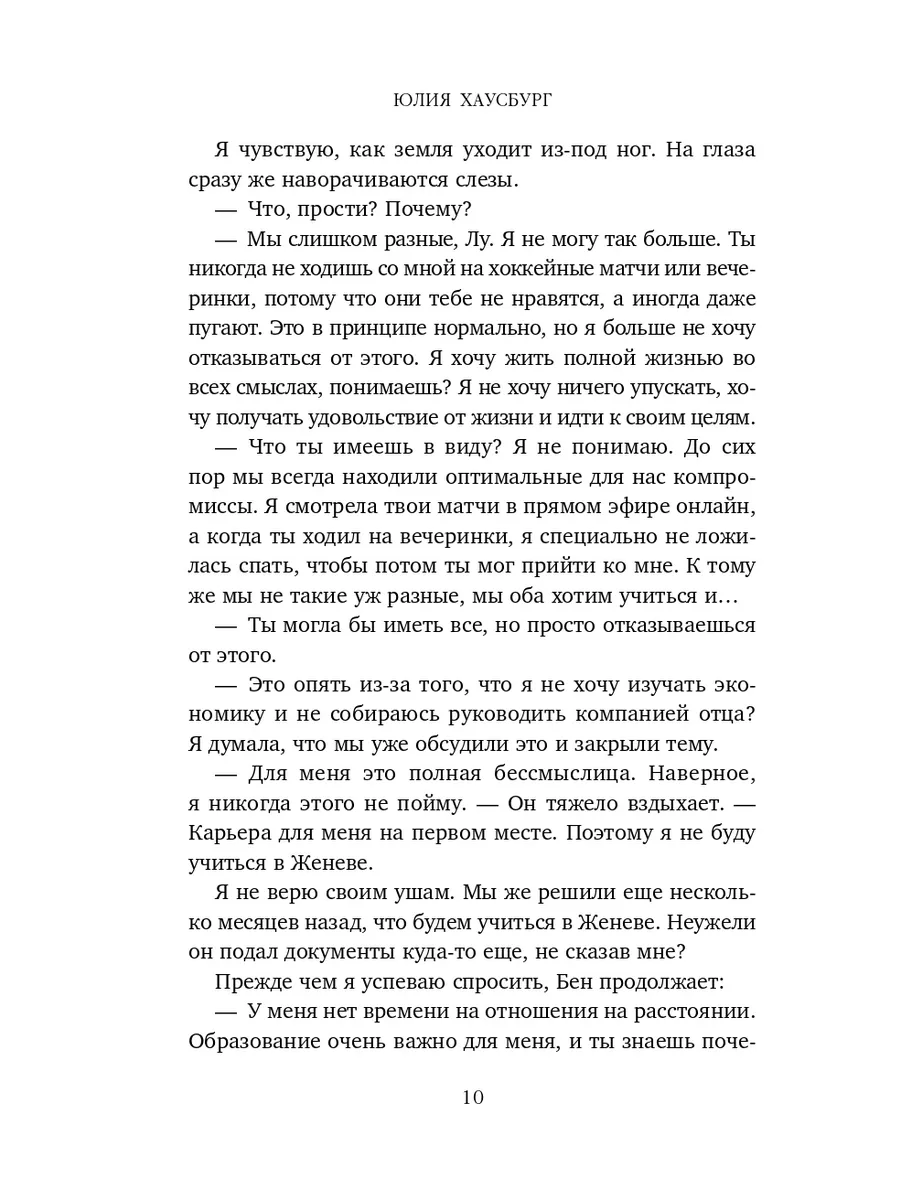 ЮЛИЯ ХАУСБУРГ

Я чувствую, как земля уходит из-под ног. На глаза сразу же наворачиваются слезы.

— Что, прости? Почему?

— Мы слишком разные, Лу. Я не могу так больше. Ты никогда не ходишь со мной на хоккейные матчи или вечеринки, потому что они тебе не нравятся, а иногда даже пугают. Это в принципе нормально, но я больше не хочу отказываться от этого. Я хочу жить полной жизнью во всех смыслах, понимаешь? Я не хочу ничего упускать, хочу получать удовольствие от жизни и идти к своим целям.

— Что ты имеешь в виду? Я не понимаю. До сих пор мы всегда находили оптимальные для нас компромиссы. Я смотрела твои матчи в прямом эфире онлайн, а когда ты ходил на вечеринки, я специально не ложилась спать, чтобы потом ты мог прийти ко мне. К тому же мы не такие уж разные, мы оба хотим учиться и…

— Ты могла бы иметь все, но просто отказываешься от этого.

— Это опять из-за того, что я не хочу изучать экономику и не собираюсь руководить компанией отца? Я думала, что мы уже обсудили это и закрыли тему.

— Для меня это полная бессмыслица. Наверное, я никогда этого не пойму. — Он тяжело вздыхает. — Карьера для меня на первом месте. Поэтому я не буду учиться в Женеве.

Я не верю своим ушам. Мы же решили еще несколько месяцев назад, что будем учиться в Женеве. Неужели он подал документы куда-то еще, не сказав мне?

Прежде чем я успеваю спросить, Бен продолжает:

— У меня нет времени на отношения на расстоянии. Образование очень важно для меня, и ты знаешь поче-

10